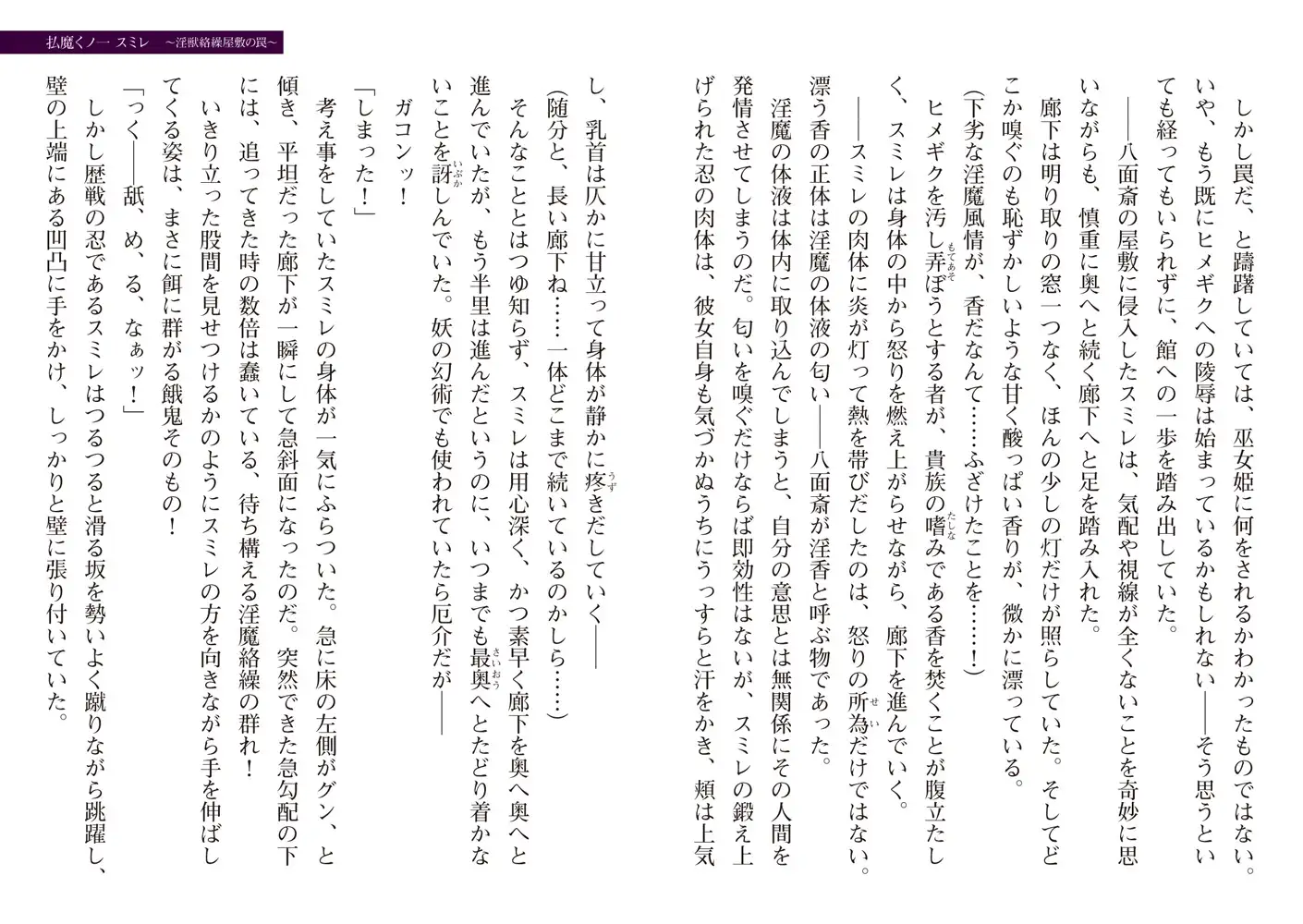 払魔くノ一 スミレ　～淫獣絡繰屋敷の罠～

しかし罠だ、と躊躇していては、巫女姫に何をされるかわかったものではない。いや、もう既にヒメギクへの陵辱は始まっているかもしれない――そう思うといても経ってもいられずに、館への一歩を踏み出していた。

――八面斎の屋敷に侵入したスミレは、気配や視線が全くないことを奇妙に思いながらも、慎重に奥へと続く廊下へと足を踏み入れた。

廊下は明り取りの窓一つなく、ほんの少しの灯だけが照らしていた。そしてどこか嗅ぐのも恥ずかしいような甘く酸っぱい香りが、微かに漂っている。

(下劣な淫魔風情が、香だなんて……ふざけたことを……!)

ヒメギクを汚し弄ぼうとする者が、貴族の嗜みである香を焚くことが腹立たしく、スミレは身体の中から怒りを燃え上がらせながら、廊下を進んでいく。

――スミレの肉体に炎が灯って熱を帯びだしたのは、怒りの所為だけではない。漂う香の正体は淫魔の体液の匂い――八面斎が淫香と呼ぶ物であった。

淫魔の体液は体内に取り込んでしまうと、自分の意思とは無関係にその人間を発情させてしまうのだ。匂いを嗅ぐだけならば即効性はないが、スミレの鍛え上げられた忍の肉体は、彼女自身も気づかぬうちにうっすらと汗をかき、頬は上気し、乳首は仄かに甘立って身体が静かに疼きだしていく――

(随分と、長い廊下ね……一体どこまで続いているのかしら……)

そんなこととはつゆ知らず、スミレは用心深く、かつ素早く廊下を奥へ奥へと進んでいたが、もう半里は進んだというのに、いつまでも最奥へとたどり着かないことを訝しんでいた。妖の幻術でも使われていたら厄介だが――

ガコンッ!

「しまった!」

考え事をしていたスミレの身体が一気にふらついた。急に床の左側がグン、と傾き、平坦だった廊下が一瞬にして急斜面になったのだ。突然できた急勾配の下には、追ってきた時の数倍は蠢いている、待ち構える淫魔絡繰の群れ!

いきり立った股間を見せつけるかのようにスミレの方を向きながら手を伸ばしてくる姿は、まさに餌に群がる餓鬼そのもの!

「つく――舐、め、る、なぁッ!」

しかし歴戦の忍であるスミレはつるつると滑る坂を勢いよく蹴りながら跳躍し、壁の上端にある凹凸に手をかけ、しっかりと壁に張り付いていた。